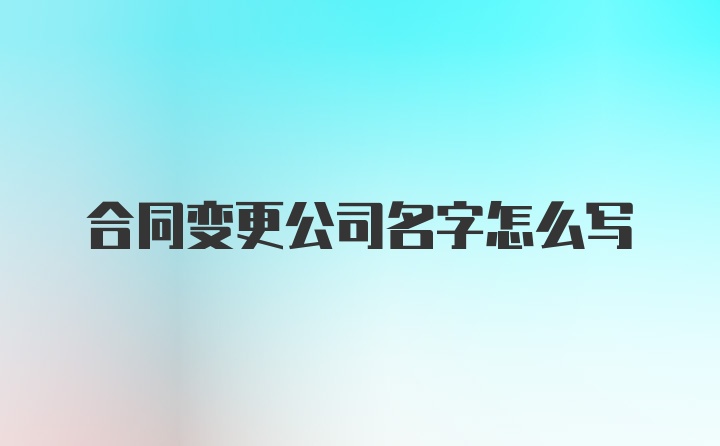 合同变更公司名字怎么写